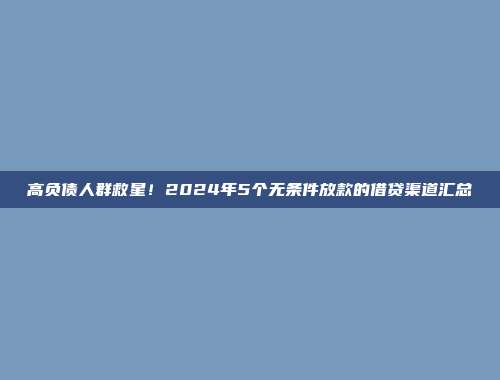 高负债人群救星！2024年5个无条件放款的借贷渠道汇总